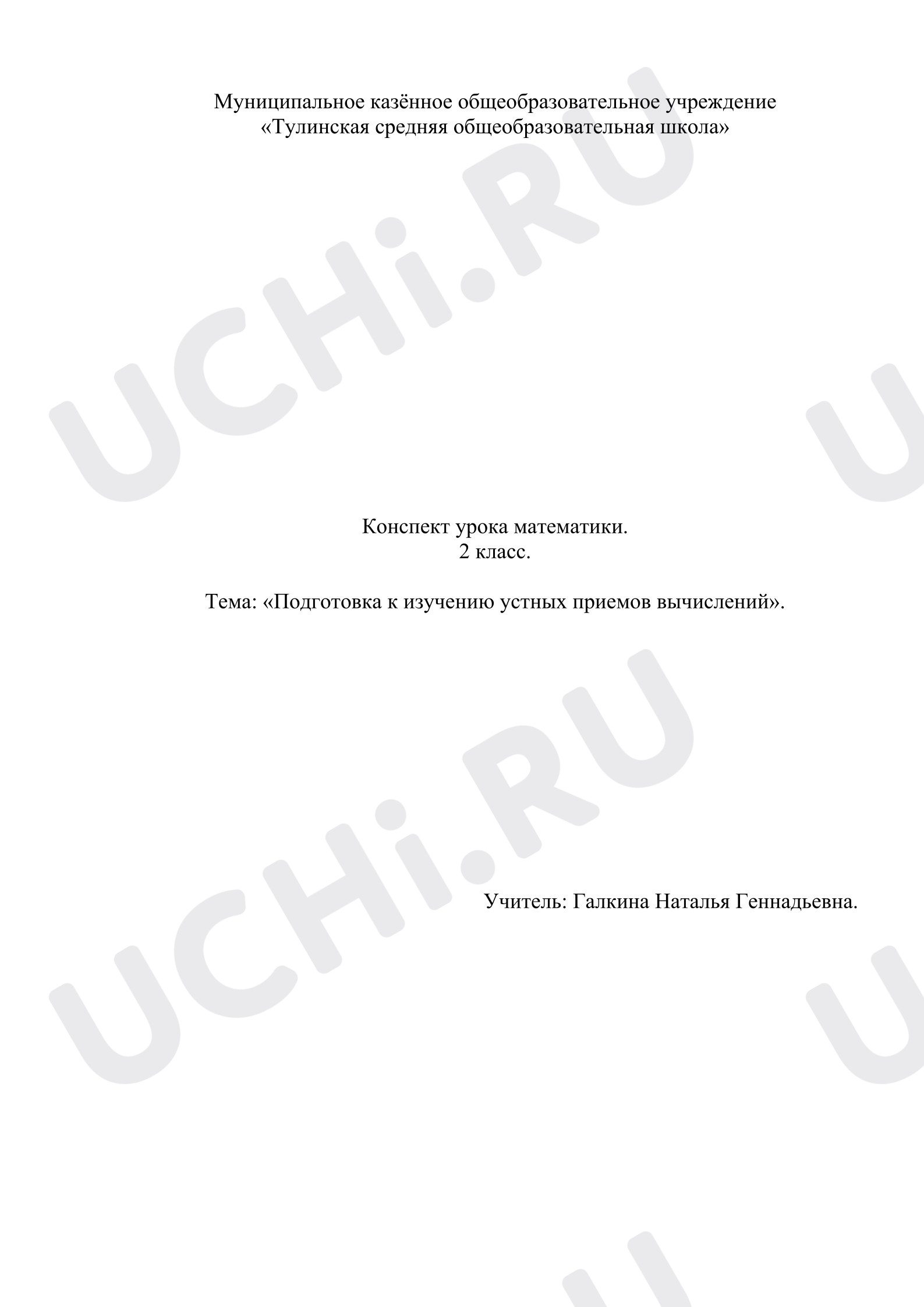 Муниципальное казённое общеобразовательное учреждение
«Тулинская средняя общеобразовательная школа»

Конспект урока математики.
2 класс.

Тема: «Подготовка к изучению устных приемов вычислений».

Учитель: Галкина Наталья Геннадьевна.

UCHi.RU